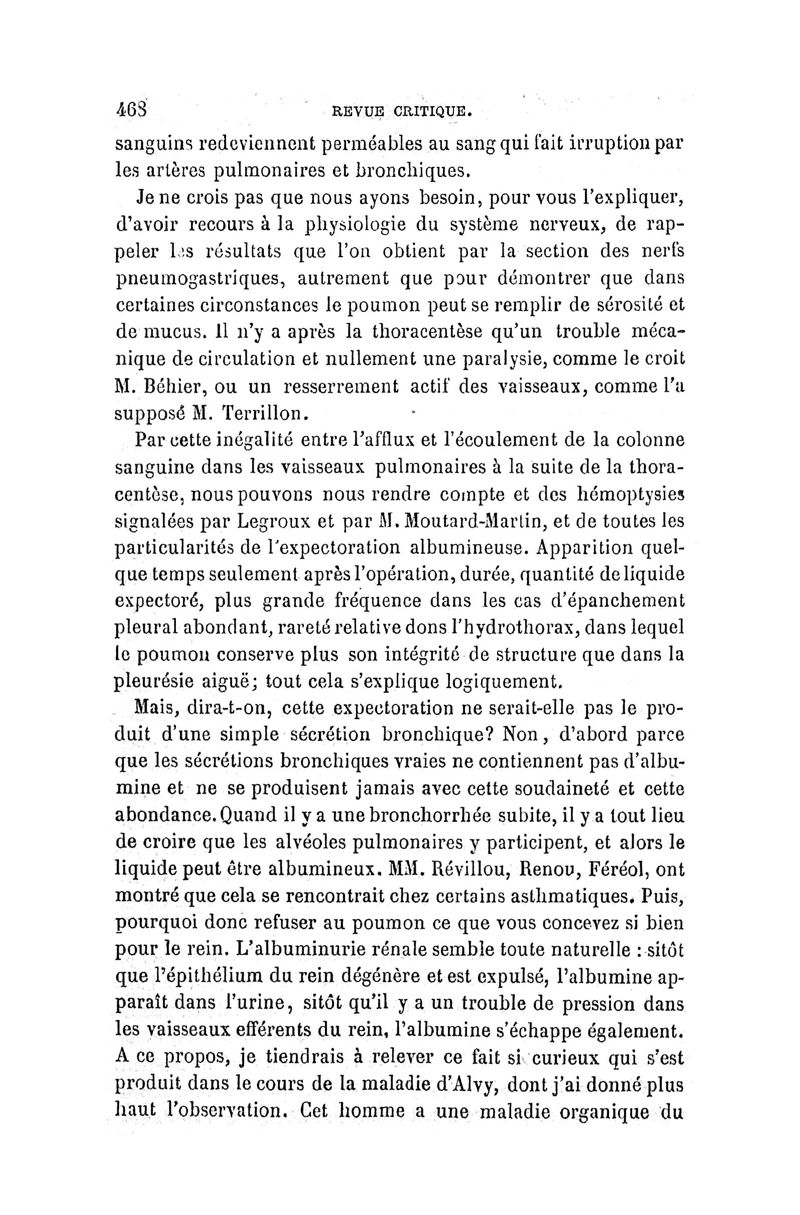 468 REVUE CRITIQUE.

sanguins redeviennent perméables au sang qui fait irruption par les artères pulmonaires et bronchiques.

Je ne crois pas que nous ayons besoin, pour vous l'expliquer, d'avoir recours à la physiologie du système nerveux, de rappeler les résultats que l'on obtient par la section des nerfs pneumogastriques, autrement que pour démontrer que dans certaines circonstances le poumon peut se remplir de sérosité et de mucus. Il n'y a après la thoracentèse qu'un trouble mécanique de circulation et nullement une paralysie, comme le croit M. Béhier, ou un resserrement actif des vaisseaux, comme l'a supposé M. Terrillon.

Par cette inégalité entre l'afflux et l'écoulement de la colonne sanguine dans les vaisseaux pulmonaires à la suite de la thoracentèse, nous pouvons nous rendre compte et des hémoptysies signalées par Legroux et par M. Moutard-Martin, et de toutes les particularités de l'expectoration albumineuse. Apparition quelque temps seulement après l'opération, durée, quantité de liquide expectoré, plus grande fréquence dans les cas d'épanchement pleural abondant, rareté relative dons l'hydrothorax, dans lequel le poumon conserve plus son intégrité de structure que dans la pleurésie aiguë; tout cela s'explique logiquement.

Mais, dira-t-on, cette expectoration ne serait-elle pas le produit d'une simple sécrétion bronchique? Non, d'abord parce que les sécrétions bronchiques vraies ne contiennent pas d'albumine et ne se produisent jamais avec cette soudaineté et cette abondance. Quand il y a une bronchorrhée subite, il y a tout lieu de croire que les alvéoles pulmonaires y participent, et alors le liquide peut être albumineux. MM. Révillou, Renou, Féréol, ont montré que cela se rencontrait chez certains asthmatiques. Puis, pourquoi donc refuser au poumon ce que vous concevez si bien pour le rein. L'albuminurie rénale semble toute naturelle : sitôt que l'épithélium du rein dégénère et est expulsé, l'albumine apparaît dans l'urine, sitôt qu'il y a un trouble de pression dans les vaisseaux efférents du rein, l'albumine s'échappe également. A ce propos, je tiendrais à relever ce fait si curieux qui s'est produit dans le cours de la maladie d'Alvy, dont j'ai donné plus haut l'observation. Cet homme a une maladie organique du